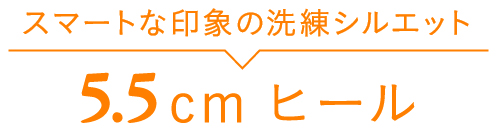 スマートな印象の洗練シルエット

5.5cm ヒール